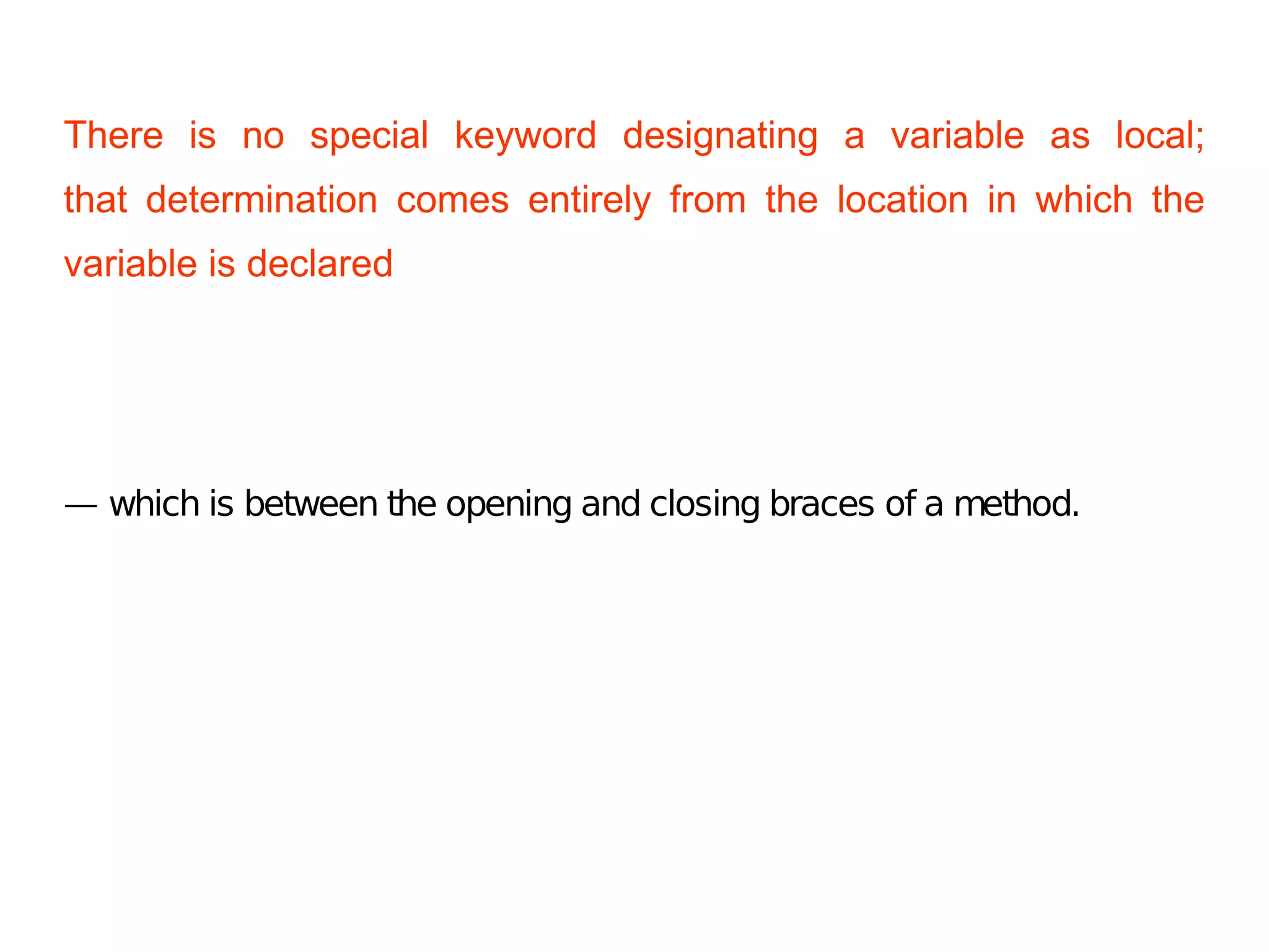 There is no special keyword designating a variable as local; that determination comes entirely from the location in which the variable is declared

— which is between the opening and closing braces of a method.